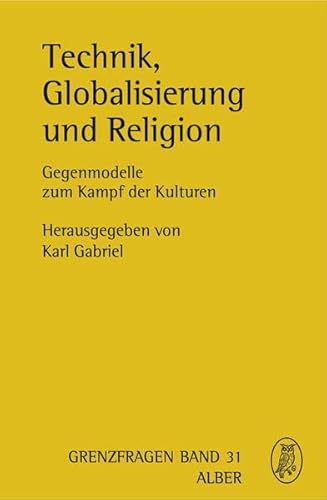 Technik, Globalisierung und Religion

Gegenmodelle zum Kampf der Kulturen

Herausgegeben von Karl Gabriel

GRENZFRAGEN BAND 31
ALBER